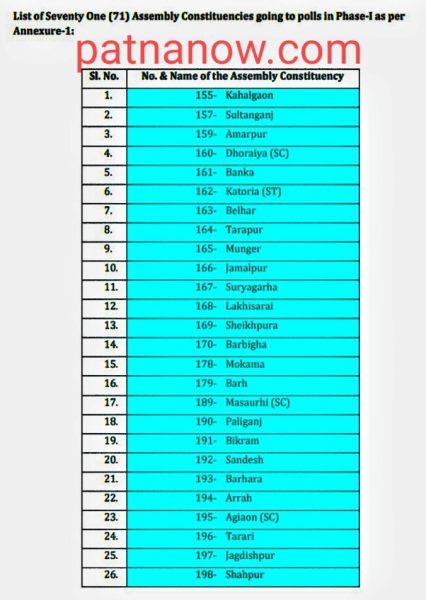 List of Seventy One (71) Assembly Constituencies going to polls in Phase-I as per Annexure-1:

patnanow.com

| Sl. No. | No. & Name of the Assembly Constituency |
|---|---|
| 1. | 155- Kahalgaon |
| 2. | 157- Sultanganj |
| 3. | 159- Amarpur |
| 4. | 160- Dhoraiya (SC) |
| 5. | 161- Banka |
| 6. | 162- Katoria (ST) |
| 7. | 163- Belhar |
| 8. | 164- Tarapur |
| 9. | 165- Munger |
| 10. | 166- Jamalpur |
| 11. | 167- Suryagarha |
| 12. | 168- Lakhisarai |
| 13. | 169- Sheikhpura |
| 14. | 170- Barbigha |
| 15. | 178- Mokama |
| 16. | 179- Barh |
| 17. | 189- Masaurhi (SC) |
| 18. | 190- Paliganj |
| 19. | 191- Bikram |
| 20. | 192- Sandesh |
| 21. | 193- Barhara |
| 22. | 194- Arrah |
| 23. | 195- Agiaon (SC) |
| 24. | 196- Tarari |
| 25. | 197- Jagdishpur |
| 26. | 198- Shahpur |